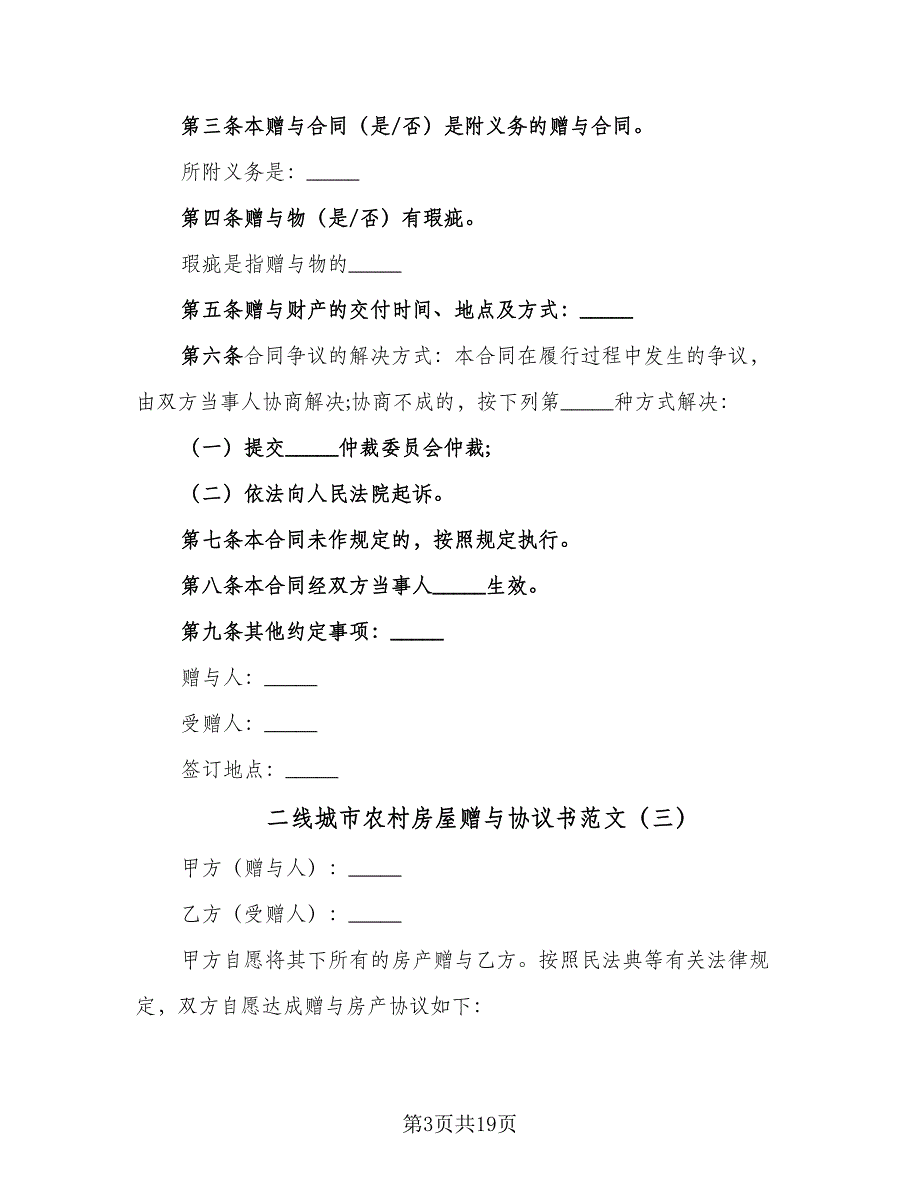 第三条本赠与合同（是/否）是附义务的赠与合同。

所附义务是：_____

第四条赠与物（是/否）有瑕疵。

瑕疵是指赠与物的_____

第五条赠与财产的交付时间、地点及方式：_____

第六条合同争议的解决方式：本合同在履行过程中发生的争议，由双方当事人协商解决;协商不成的，按下列第_____种方式解决：

（一）提交_____仲裁委员会仲裁;

（二）依法向人民法院起诉。

第七条本合同未作规定的，按照规定执行。

第八条本合同经双方当事人_____生效。

第九条其他约定事项：_____

赠与人：_____

受赠人：_____

签订地点：_____

二线城市农村房屋赠与协议书范文（三）

甲方（赠与人）：_____

乙方（受赠人）：_____

甲方自愿将其下所有的房产赠与乙方。按照民法典等有关法律规定，双方自愿达成赠与房产协议如下：

第3页共19页